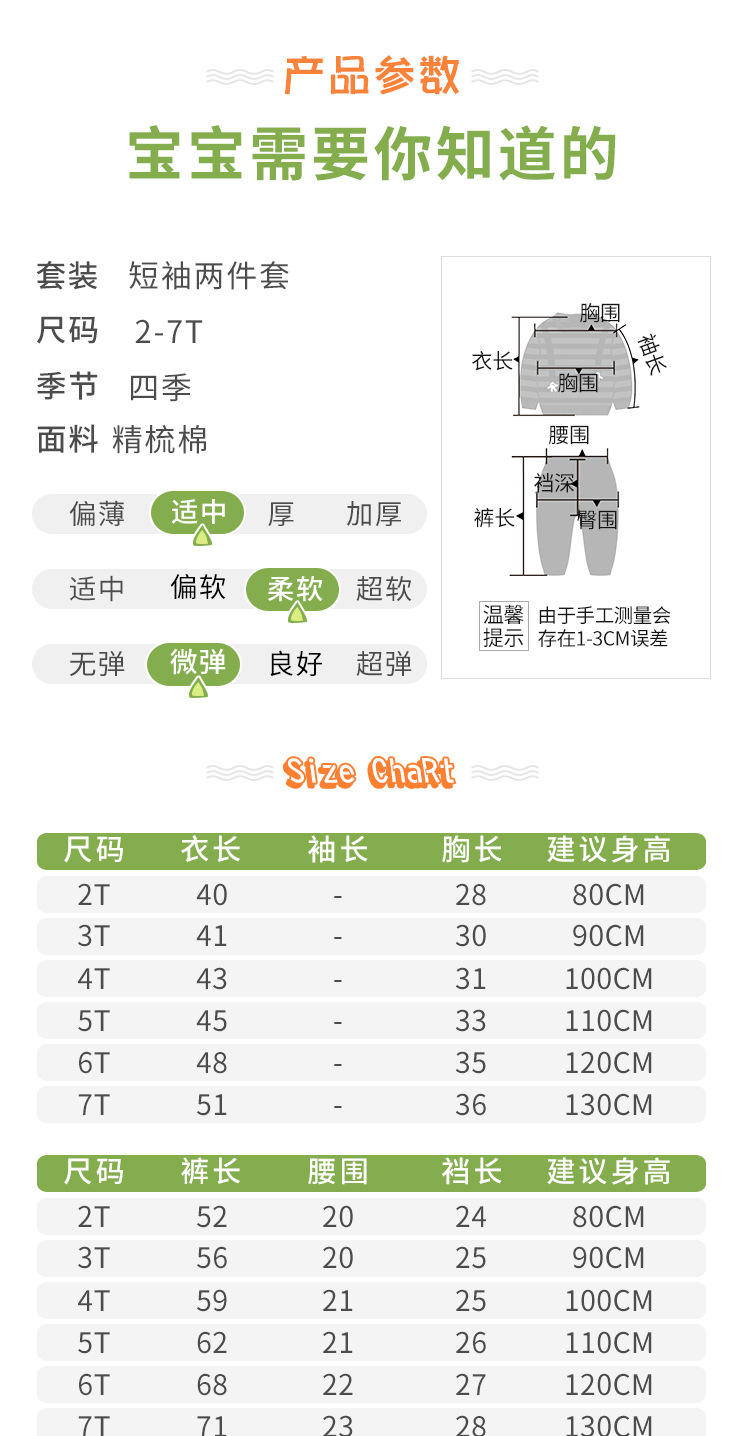 产品参数

宝宝需要你知道的

套装 短袖两件套
尺码 2-7T
季节 四季
面料 精梳棉

偏薄 适中 厚 加厚

适中 偏软 柔软 超软

无弹 微弹 良好 超弹

胸围
衣长
袖长
胸围
腰围
裆深
裤长
臀围

温馨提示 由于手工测量会存在1-3CM误差

Size ChaRt

| 尺码 | 衣长 | 袖长 | 胸长 | 建议身高 |
|---|---|---|---|---|
| 2T | 40 | - | 28 | 80CM |
| 3T | 41 | - | 30 | 90CM |
| 4T | 43 | - | 31 | 100CM |
| 5T | 45 | - | 33 | 110CM |
| 6T | 48 | - | 35 | 120CM |
| 7T | 51 | - | 36 | 130CM |

| 尺码 | 裤长 | 腰围 | 裆长 | 建议身高 |
|---|---|---|---|---|
| 2T | 52 | 20 | 24 | 80CM |
| 3T | 56 | 20 | 25 | 90CM |
| 4T | 59 | 21 | 25 | 100CM |
| 5T | 62 | 21 | 26 | 110CM |
| 6T | 68 | 22 | 27 | 120CM |
| 7T | 71 | 23 | 28 | 130CM |